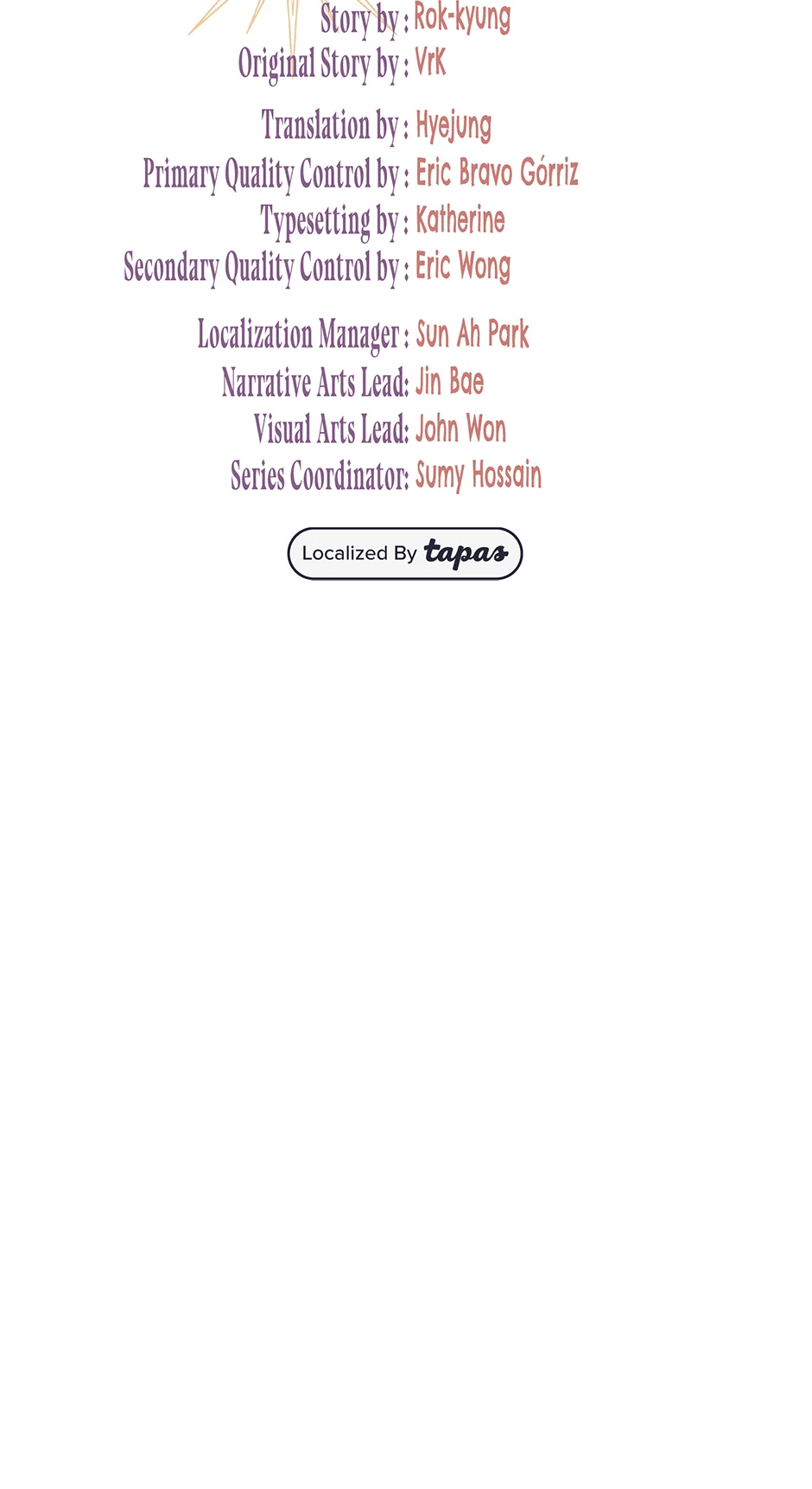 Story by : Rok-kyung
Original Story by : VrK

Translation by : Hyejung
Primary Quality Control by : Eric Bravo Górriz
Typesetting by : Katherine
Secondary Quality Control by : Eric Wong

Localization Manager : Sun Ah Park
Narrative Arts Lead: Jin Bae
Visual Arts Lead: John Won
Series Coordinator: Sumy Hossain

Localized By tapas